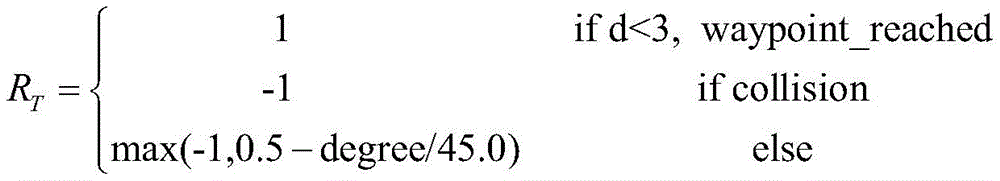 $R_T = \begin{cases} 1 & \text{if d<3, waypoint\_reached} \\ -1 & \text{if collision} \\ \max(-1, 0.5 - \text{degree}/45.0) & \text{else} \end{cases}$